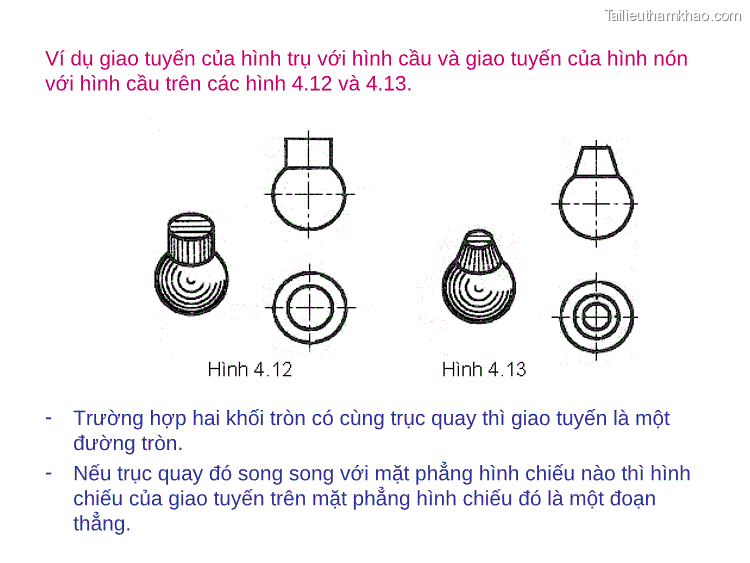 Tailieuthamkhao.com

Ví dụ giao tuyến của hình trụ với hình cầu và giao tuyến của hình nón với hình cầu trên các hình 4.12 và 4.13.

Hình 4.12

Hình 4.13

- Trường hợp hai khối tròn có cùng trục quay thì giao tuyến là một đường tròn.

- Nếu trục quay đó song song với mặt phẳng hình chiếu nào thì hình chiếu của giao tuyến trên mặt phẳng hình chiếu đó là một đoạn thẳng.